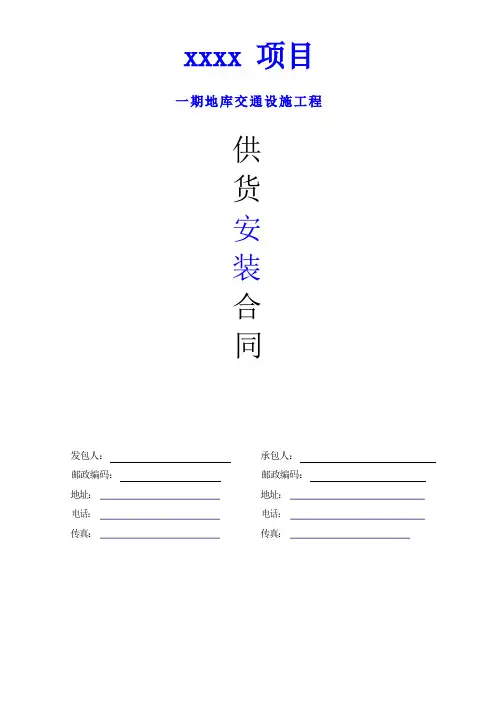 xxxx 项目

一期地库交通设施工程

供
货
安
装
合
同

发包人：

邮政编码：

地址：

电话：

传真：

承包人：

邮政编码：

地址：

电话：

传真：